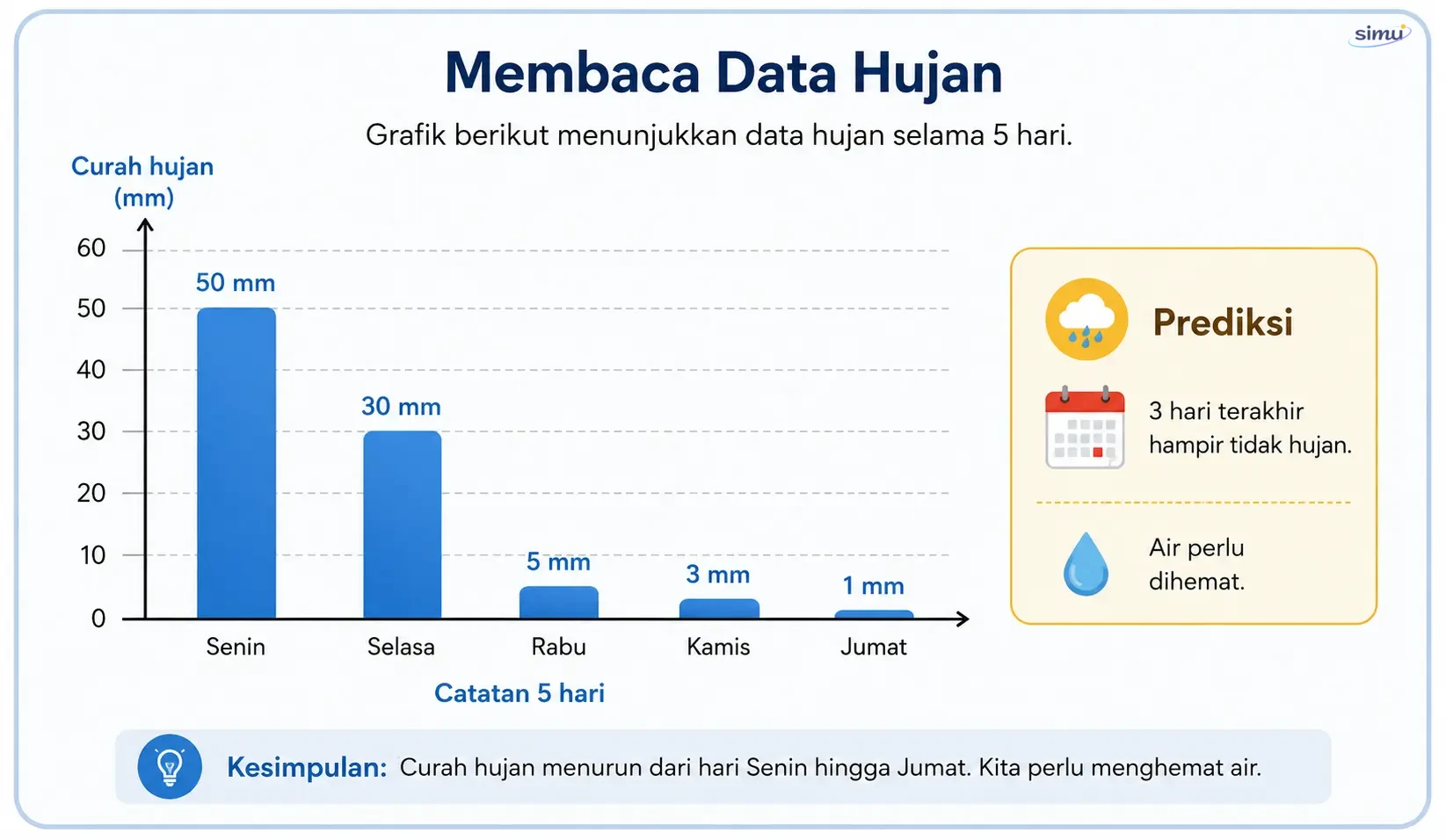 simu

Membaca Data Hujan

Grafik berikut menunjukkan data hujan selama 5 hari.

Curah hujan (mm)

60
50
40
30
20
10
0

50 mm
30 mm
5 mm
3 mm
1 mm

Senin
Selasa
Rabu
Kamis
Jumat

Catatan 5 hari

Prediksi

3 hari terakhir hampir tidak hujan.

Air perlu dihemat.

Kesimpulan: Curah hujan menurun dari hari Senin hingga Jumat. Kita perlu menghemat air.